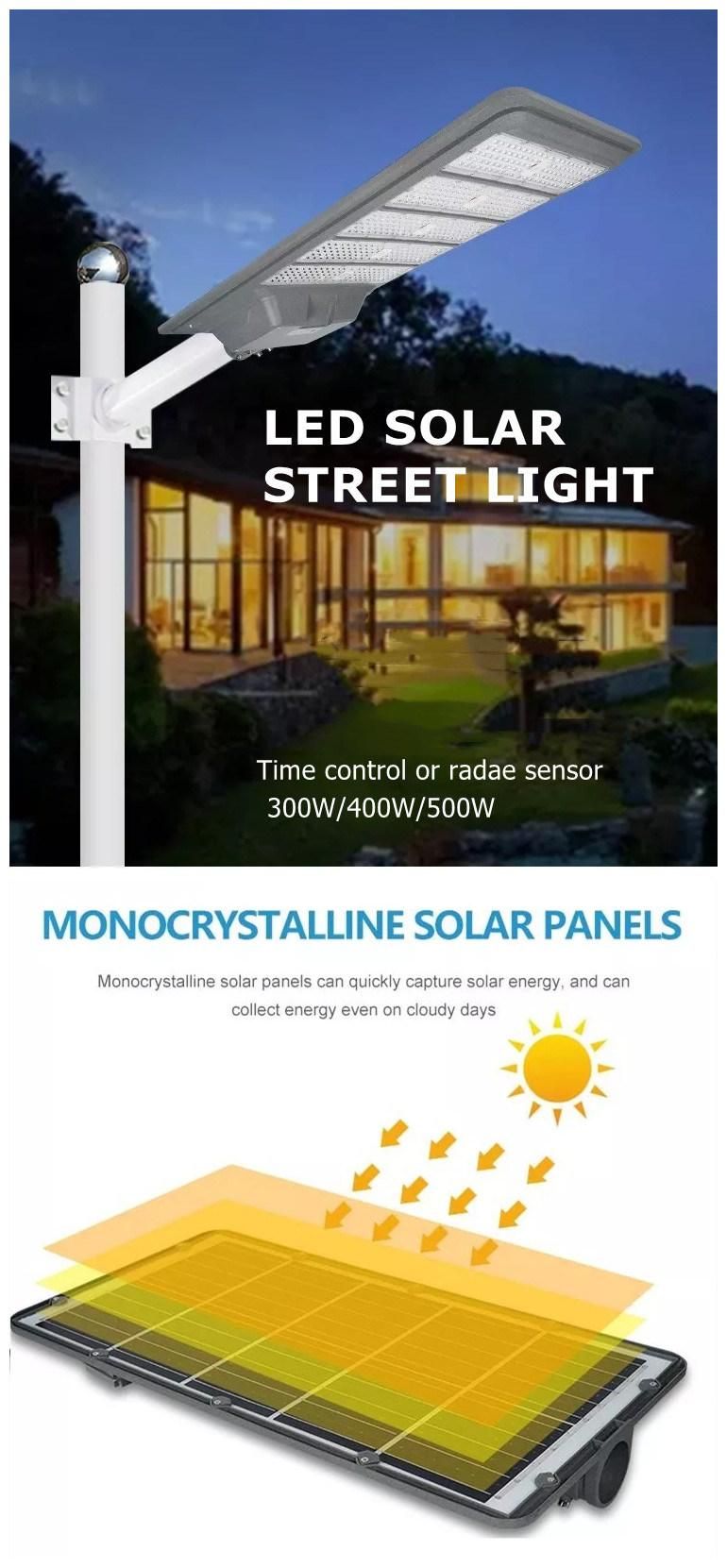 LED SOLAR STREET LIGHT

Time control or radae sensor
300W/400W/500W

MONOCRYSTALLINE SOLAR PANELS

Monocrystalline solar panels can quickly capture solar energy, and can collect energy even on cloudy days